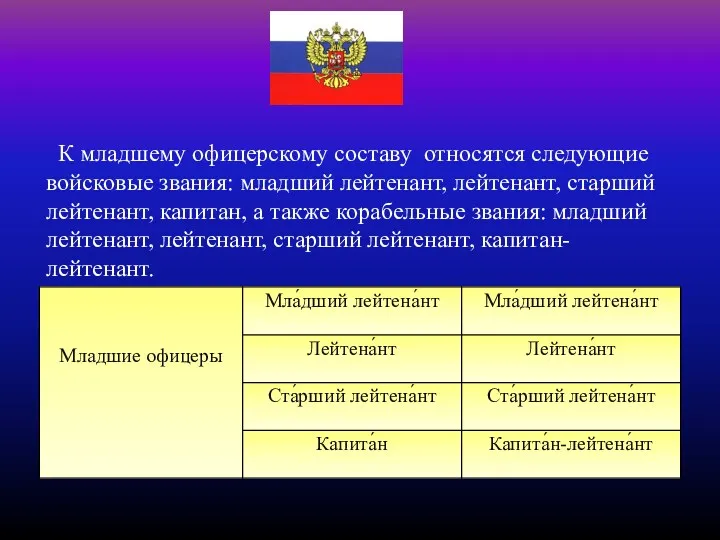 К младшему офицерскому составу относятся следующие войсковые звания: младший лейтенант, лейтенант, старший лейтенант, капитан, а также корабельные звания: младший лейтенант, лейтенант, старший лейтенант, капитан-лейтенант.

| Младшие офицеры | Мла́дший лейтена́нт | Мла́дший лейтена́нт |
|---|---|---|
| | Лейтена́нт | Лейтена́нт |
| | Ста́рший лейтена́нт | Ста́рший лейтена́нт |
| | Капита́н | Капита́н-лейтена́нт |